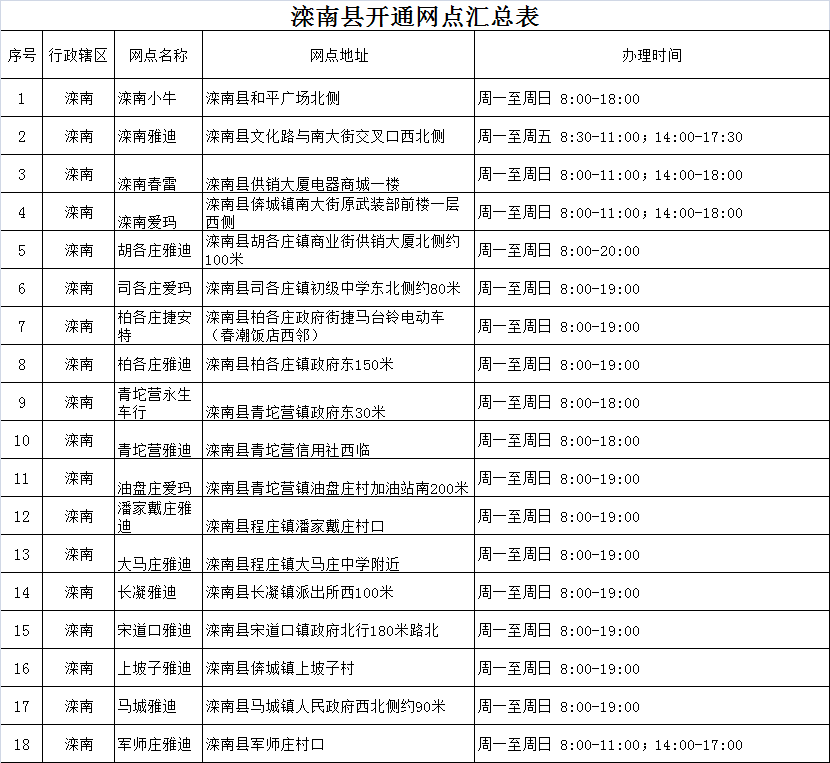 滦南县开通网点汇总表

| 序号 | 行政辖区 | 网点名称 | 网点地址 | 办理时间 |
|---|---|---|---|---|
| 1 | 滦南 | 滦南小牛 | 滦南县和平广场北侧 | 周一至周日 8:00-18:00 |
| 2 | 滦南 | 滦南雅迪 | 滦南县文化路与南大街交叉口西北侧 | 周一至周五 8:30-11:00；14:00-17:30 |
| 3 | 滦南 | 滦南春雷 | 滦南县供销大厦电器商城一楼 | 周一至周日 8:00-11:00；14:00-18:00 |
| 4 | 滦南 | 滦南爱玛 | 滦南县倴城镇南大街原武装部前楼一层西侧 | 周一至周日 8:00-11:00；14:00-18:00 |
| 5 | 滦南 | 胡各庄雅迪 | 滦南县胡各庄镇商业街供销大厦北侧约100米 | 周一至周日 8:00-20:00 |
| 6 | 滦南 | 司各庄爱玛 | 滦南县司各庄镇初级中学东北侧约80米 | 周一至周日 8:00-19:00 |
| 7 | 滦南 | 柏各庄捷安特 | 滦南县柏各庄政府街捷马台铃电动车（春潮饭店西邻） | 周一至周日 8:00-19:00 |
| 8 | 滦南 | 柏各庄雅迪 | 滦南县柏各庄镇政府东150米 | 周一至周日 8:00-19:00 |
| 9 | 滦南 | 青坨营永生车行 | 滦南县青坨营镇政府东30米 | 周一至周日 8:00-18:00 |
| 10 | 滦南 | 青坨营雅迪 | 滦南县青坨营信用社西临 | 周一至周日 8:00-18:00 |
| 11 | 滦南 | 油盘庄爱玛 | 滦南县青坨营镇油盘庄村加油站南200米 | 周一至周日 8:00-19:00 |
| 12 | 滦南 | 潘家戴庄雅迪 | 滦南县程庄镇潘家戴庄村口 | 周一至周日 8:00-19:00 |
| 13 | 滦南 | 大马庄雅迪 | 滦南县程庄镇大马庄中学附近 | 周一至周日 8:00-19:00 |
| 14 | 滦南 | 长凝雅迪 | 滦南县长凝镇派出所西100米 | 周一至周日 8:00-19:00 |
| 15 | 滦南 | 宋道口雅迪 | 滦南县宋道口镇政府北行180米路北 | 周一至周日 8:00-19:00 |
| 16 | 滦南 | 上坡子雅迪 | 滦南县倴城镇上坡子村 | 周一至周日 8:00-19:00 |
| 17 | 滦南 | 马城雅迪 | 滦南县马城镇人民政府西北侧约90米 | 周一至周日 8:00-19:00 |
| 18 | 滦南 | 军师庄雅迪 | 滦南县军师庄村口 | 周一至周日 8:00-11:00；14:00-17:00 |